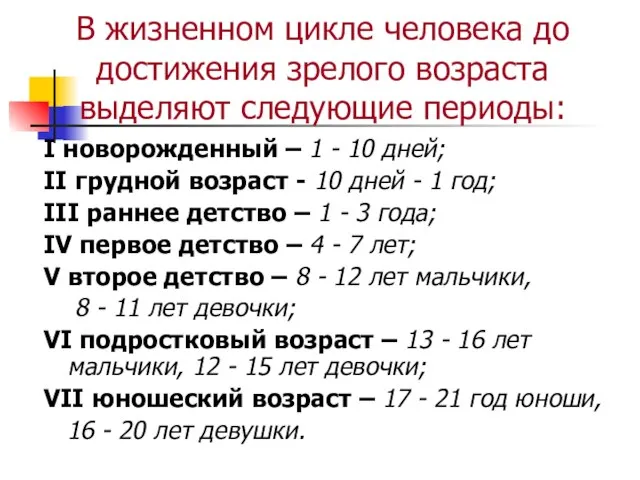 В жизненном цикле человека до достижения зрелого возраста выделяют следующие периоды:

I новорожденный – 1 - 10 дней;
II грудной возраст - 10 дней - 1 год;
III раннее детство – 1 - 3 года;
IV первое детство – 4 - 7 лет;
V второе детство – 8 - 12 лет мальчики, 8 - 11 лет девочки;
VI подростковый возраст – 13 - 16 лет мальчики, 12 - 15 лет девочки;
VII юношеский возраст – 17 - 21 год юноши, 16 - 20 лет девушки.